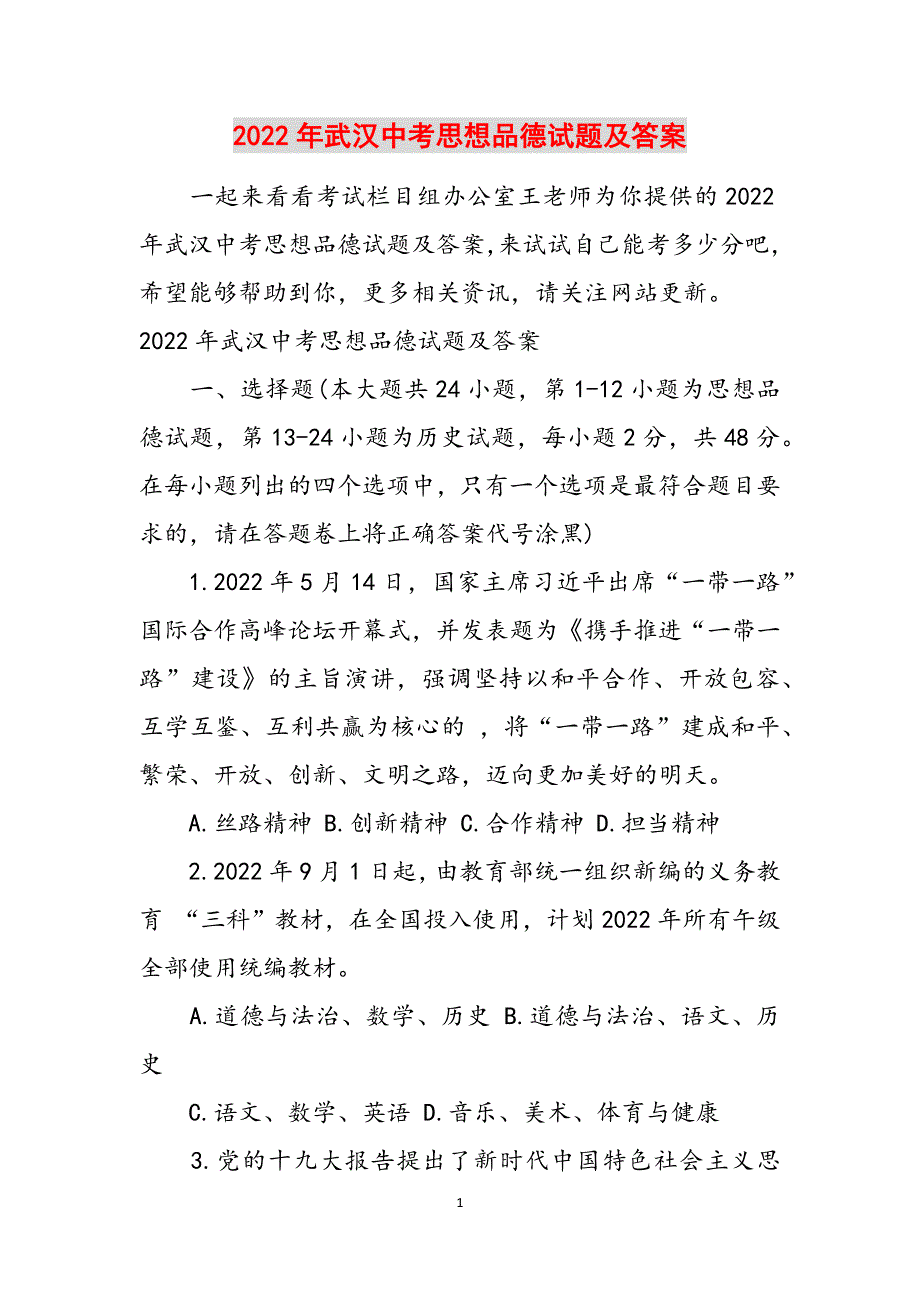 2022年武汉中考思想品德试题及答案

一起来看看考试栏目组办公室王老师为你提供的2022年武汉中考思想品德试题及答案,来试试自己能考多少分吧,希望能够帮助到你，更多相关资讯，请关注网站更新。

2022年武汉中考思想品德试题及答案

一、选择题(本大题共24小题，第1-12小题为思想品德试题，第13-24小题为历史试题，每小题2分，共48分。在每小题列出的四个选项中，只有一个选项是最符合题目要求的，请在答题卷上将正确答案代号涂黑)

1.2022年5月14日，国家主席习近平出席“一带一路”国际合作高峰论坛开幕式，并发表题为《携手推进“一带一路”建设》的主旨演讲，强调坚持以和平合作、开放包容、互学互鉴、互利共赢为核心的 ，将“一带一路”建成和平、繁荣、开放、创新、文明之路，迈向更加美好的明天。

A.丝路精神 B.创新精神 C.合作精神 D.担当精神

2.2022年9月1日起，由教育部统一组织新编的义务教育 “三科”教材，在全国投入使用，计划2022年所有年级全部使用统编教材。

A.道德与法治、数学、历史 B.道德与法治、语文、历史

C.语文、数学、英语 D.音乐、美术、体育与健康

3.党的十九大报告提出了新时代中国特色社会主义思

1